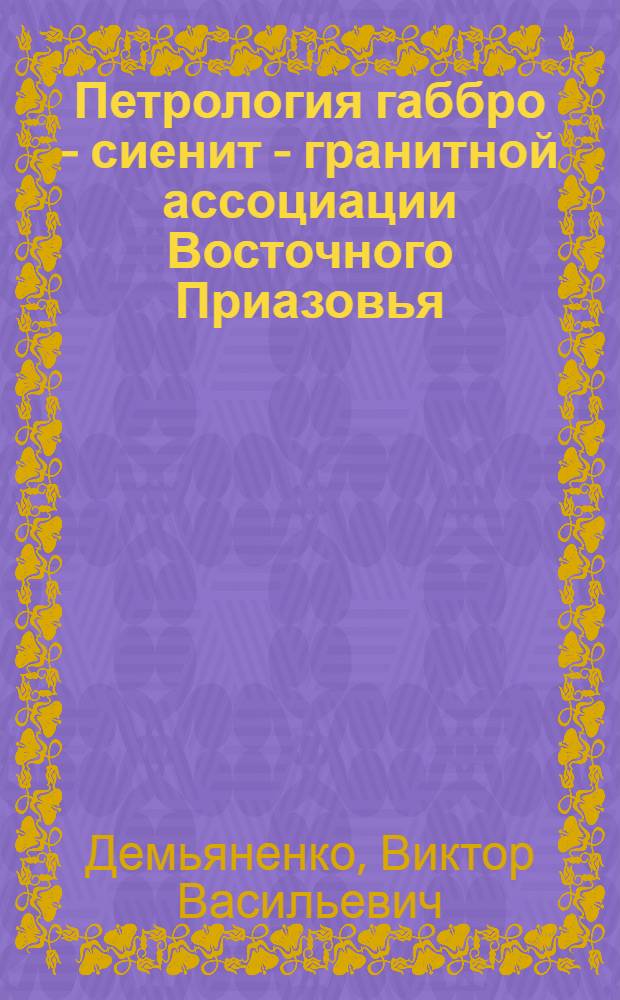 Петрология габбро - сиенит - гранитной ассоциации Восточного Приазовья

Демьяненко, Виктор Васильевич